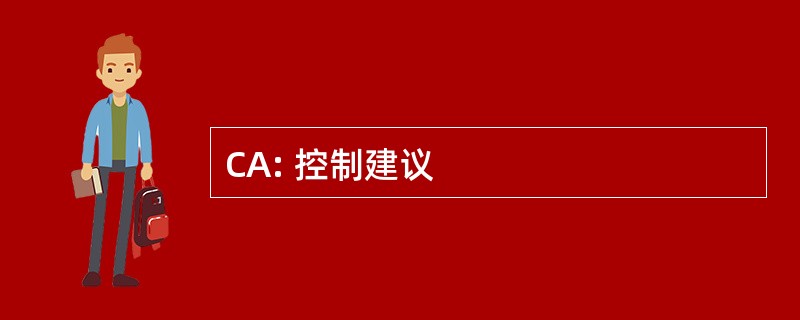 CA: 控制建议